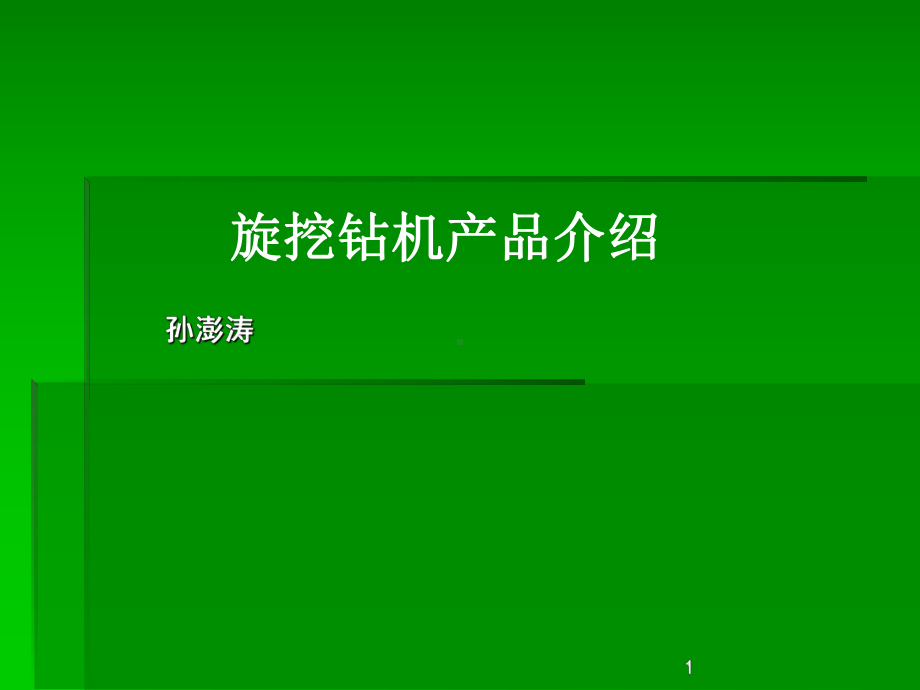 旋挖钻机产品介绍

孙澎涛

1